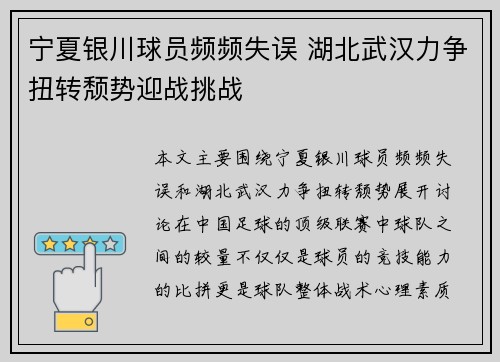 宁夏银川球员频频失误 湖北武汉力争扭转颓势迎战挑战

本文主要围绕宁夏银川球员频频失误和湖北武汉力争扭转颓势展开讨论在中国足球的顶级联赛中球队之间的较量不仅仅是球员的竞技能力的比拼更是球队整体战术心理素质